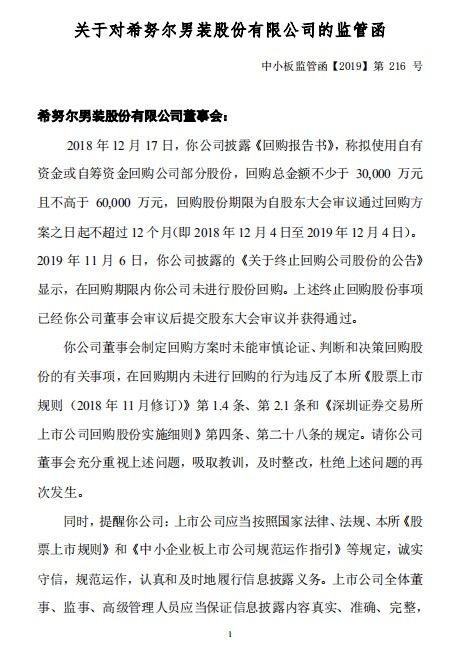 关于对希努尔男装股份有限公司的监管函

中小板监管函【2019】第 216 号

希努尔男装股份有限公司董事会：

2018 年 12 月 17 日，你公司披露《回购报告书》，称拟使用自有资金或自筹资金回购公司部分股份，回购总金额不少于 30,000 万元且不高于 60,000 万元，回购股份期限为自股东大会审议通过回购方案之日起不超过 12 个月(即 2018 年 12 月 4 日至 2019 年 12 月 4 日)。2019 年 11 月 6 日，你公司披露的《关于终止回购公司股份的公告》显示，在回购期限内你公司未进行股份回购。上述终止回购股份事项已经你公司董事会审议后提交股东大会审议并获得通过。

你公司董事会制定回购方案时未能审慎论证、判断和决策回购股份的有关事项，在回购期内未进行回购的行为违反了本所《股票上市规则（2018 年 11 月修订)》第 1.4 条、第 2.1 条和《深圳证券交易所上市公司回购股份实施细则》第四条、第二十八条的规定。请你公司董事会充分重视上述问题，吸取教训，及时整改，杜绝上述问题的再次发生。

同时，提醒你公司：上市公司应当按照国家法律、法规、本所《股票上市规则》和《中小企业板上市公司规范运作指引》等规定，诚实守信，规范运作，认真和及时地履行信息披露义务。上市公司全体董事、监事、高级管理人员应当保证信息披露内容真实、准确、完整，

1